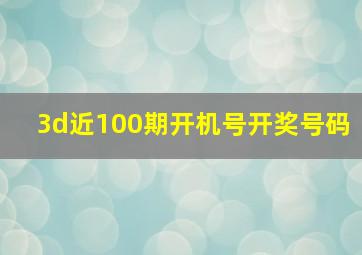 3d近100期开机号开奖号码